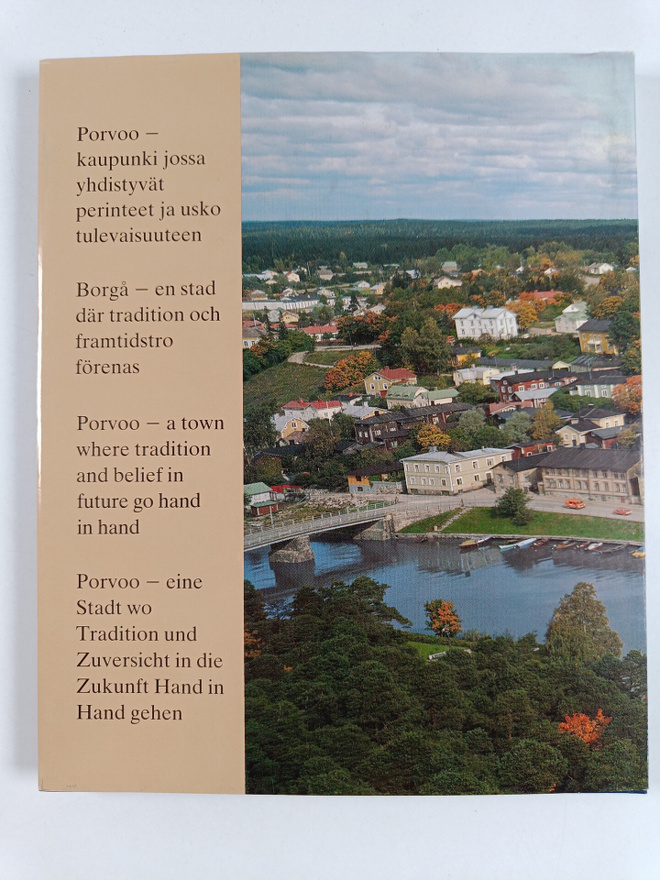 Porvoo – kaupunki jossa yhdistyvät perinteet ja usko tulevaisuuteen

Borgå – en stad där tradition och framtidstro förenas

Porvoo – a town where tradition and belief in future go hand in hand

Porvoo – eine Stadt wo Tradition und Zuversicht in die Zukunft Hand in Hand gehen